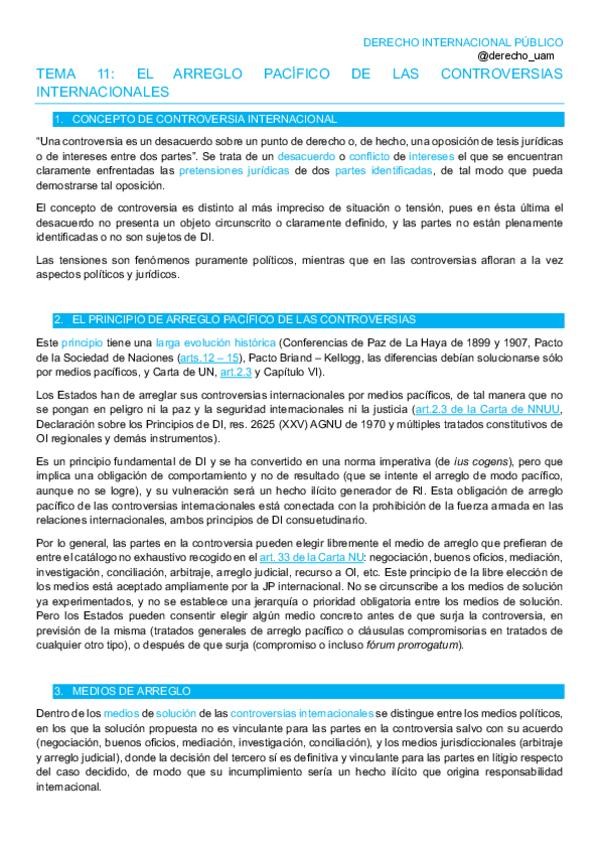 DERECHO INTERNACIONAL PÚBLICO
@derecho_uam

TEMA 11: EL ARREGLO PACÍFICO DE LAS CONTROVERSIAS INTERNACIONALES

1. CONCEPTO DE CONTROVERSIA INTERNACIONAL

"Una controversia es un desacuerdo sobre un punto de derecho o, de hecho, una oposición de tesis jurídicas o de intereses entre dos partes". Se trata de un desacuerdo o conflicto de intereses el que se encuentran claramente enfrentadas las pretensiones jurídicas de dos partes identificadas, de tal modo que pueda demostrarse tal oposición.

El concepto de controversia es distinto al más impreciso de situación o tensión, pues en ésta última el desacuerdo no presenta un objeto circunscrito o claramente definido, y las partes no están plenamente identificadas o no son sujetos de DI.

Las tensiones son fenómenos puramente políticos, mientras que en las controversias afloran a la vez aspectos políticos y jurídicos.

2. EL PRINCIPIO DE ARREGLO PACÍFICO DE LAS CONTROVERSIAS

Este principio tiene una larga evolución histórica (Conferencias de Paz de La Haya de 1899 y 1907, Pacto de la Sociedad de Naciones (arts.12 – 15), Pacto Briand – Kellogg, las diferencias debían solucionarse sólo por medios pacíficos, y Carta de UN, art.2.3 y Capítulo VI).

Los Estados han de arreglar sus controversias internacionales por medios pacíficos, de tal manera que no se pongan en peligro ni la paz y la seguridad internacionales ni la justicia (art.2.3 de la Carta de NNUU, Declaración sobre los Principios de DI, res. 2625 (XXV) AGNU de 1970 y múltiples tratados constitutivos de OI regionales y demás instrumentos).

Es un principio fundamental de DI y se ha convertido en una norma imperativa (de ius cogens), pero que implica una obligación de comportamiento y no de resultado (que se intente el arreglo de modo pacífico, aunque no se logre), y su vulneración será un hecho ilícito generador de RI. Esta obligación de arreglo pacífico de las controversias internacionales está conectada con la prohibición de la fuerza armada en las relaciones internacionales, ambos principios de DI consuetudinario.

Por lo general, las partes en la controversia pueden elegir libremente el medio de arreglo que prefieran de entre el catálogo no exhaustivo recogido en el art. 33 de la Carta NU: negociación, buenos oficios, mediación, investigación, conciliación, arbitraje, arreglo judicial, recurso a OI, etc. Este principio de la libre elección de los medios está aceptado ampliamente por la JP internacional. No se circunscribe a los medios de solución ya experimentados, y no se establece una jerarquía o prioridad obligatoria entre los medios de solución. Pero los Estados pueden consentir elegir algún medio concreto antes de que surja la controversia, en previsión de la misma (tratados generales de arreglo pacífico o cláusulas compromisorias en tratados de cualquier otro tipo), o después de que surja (compromiso o incluso fórum prorrogatum).

3. MEDIOS DE ARREGLO

Dentro de los medios de solución de las controversias internacionales se distingue entre los medios políticos, en los que la solución propuesta no es vinculante para las partes en la controversia salvo con su acuerdo (negociación, buenos oficios, mediación, investigación, conciliación), y los medios jurisdiccionales (arbitraje y arreglo judicial), donde la decisión del tercero sí es definitiva y vinculante para las partes en litigio respecto del caso decidido, de modo que su incumplimiento sería un hecho ilícito que origina responsabilidad internacional.